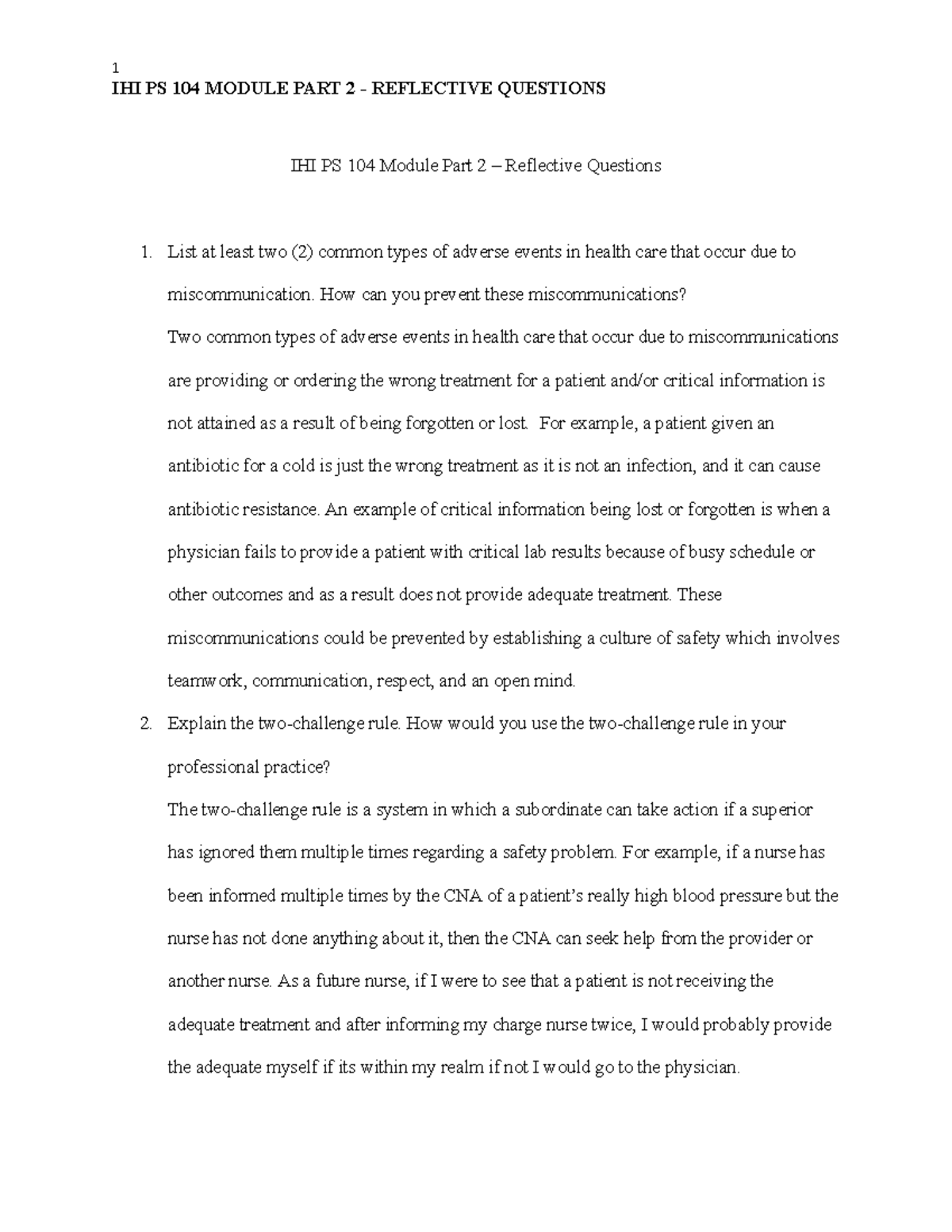 1
IHI PS 104 MODULE PART 2 - REFLECTIVE QUESTIONS

IHI PS 104 Module Part 2 – Reflective Questions

1. List at least two (2) common types of adverse events in health care that occur due to miscommunication. How can you prevent these miscommunications?

Two common types of adverse events in health care that occur due to miscommunications are providing or ordering the wrong treatment for a patient and/or critical information is not attained as a result of being forgotten or lost. For example, a patient given an antibiotic for a cold is just the wrong treatment as it is not an infection, and it can cause antibiotic resistance. An example of critical information being lost or forgotten is when a physician fails to provide a patient with critical lab results because of busy schedule or other outcomes and as a result does not provide adequate treatment. These miscommunications could be prevented by establishing a culture of safety which involves teamwork, communication, respect, and an open mind.

2. Explain the two-challenge rule. How would you use the two-challenge rule in your professional practice?

The two-challenge rule is a system in which a subordinate can take action if a superior has ignored them multiple times regarding a safety problem. For example, if a nurse has been informed multiple times by the CNA of a patient's really high blood pressure but the nurse has not done anything about it, then the CNA can seek help from the provider or another nurse. As a future nurse, if I were to see that a patient is not receiving the adequate treatment and after informing my charge nurse twice, I would probably provide the adequate myself if its within my realm if not I would go to the physician.